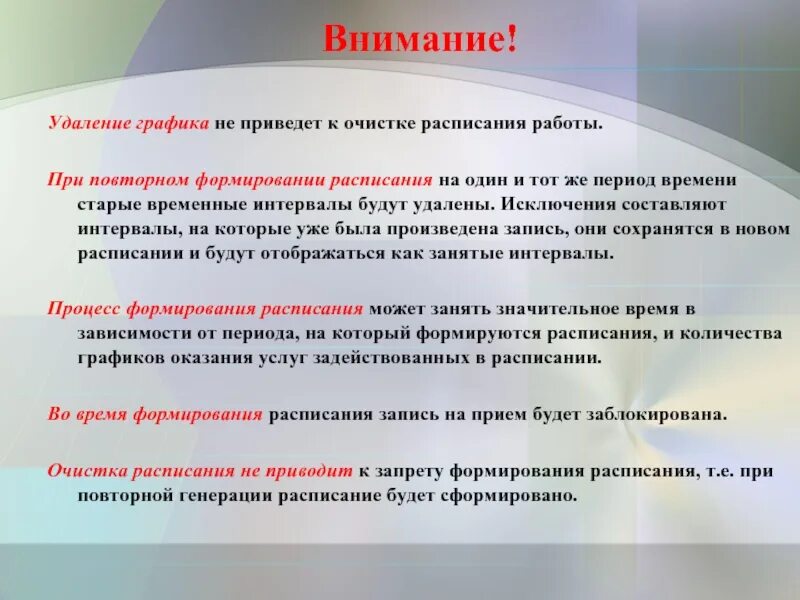 Внимание!

Удаление графика не приведет к очистке расписания работы.

При повторном формировании расписания на один и тот же период времени старые временные интервалы будут удалены. Исключения составляют интервалы, на которые уже была произведена запись, они сохранятся в новом расписании и будут отображаться как занятые интервалы.

Процесс формирования расписания может занять значительное время в зависимости от периода, на который формируются расписания, и количества графиков оказания услуг задействованных в расписании.

Во время формирования расписания запись на прием будет заблокирована.

Очистка расписания не приводит к запрету формирования расписания, т.е. при повторной генерации расписание будет сформировано.